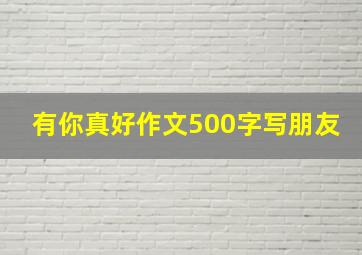 有你真好作文500字写朋友